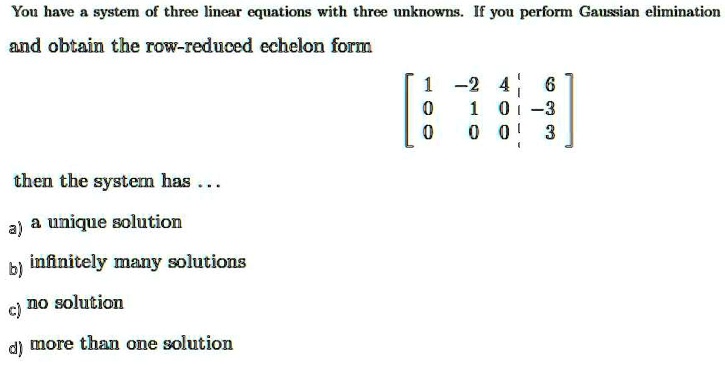 You have a system of three linear equations with three unknowns. If you perform Gaussian elimination and obtain the row-reduced echelon form

$\left[\begin{array}{ccc|c} 1 & -2 & 4 & 6 \\ 0 & 1 & 0 & -3 \\ 0 & 0 & 0 & 3 \end{array}\right]$

then the system has ...

a) a unique solution

b) infinitely many solutions

c) no solution

d) more than one solution